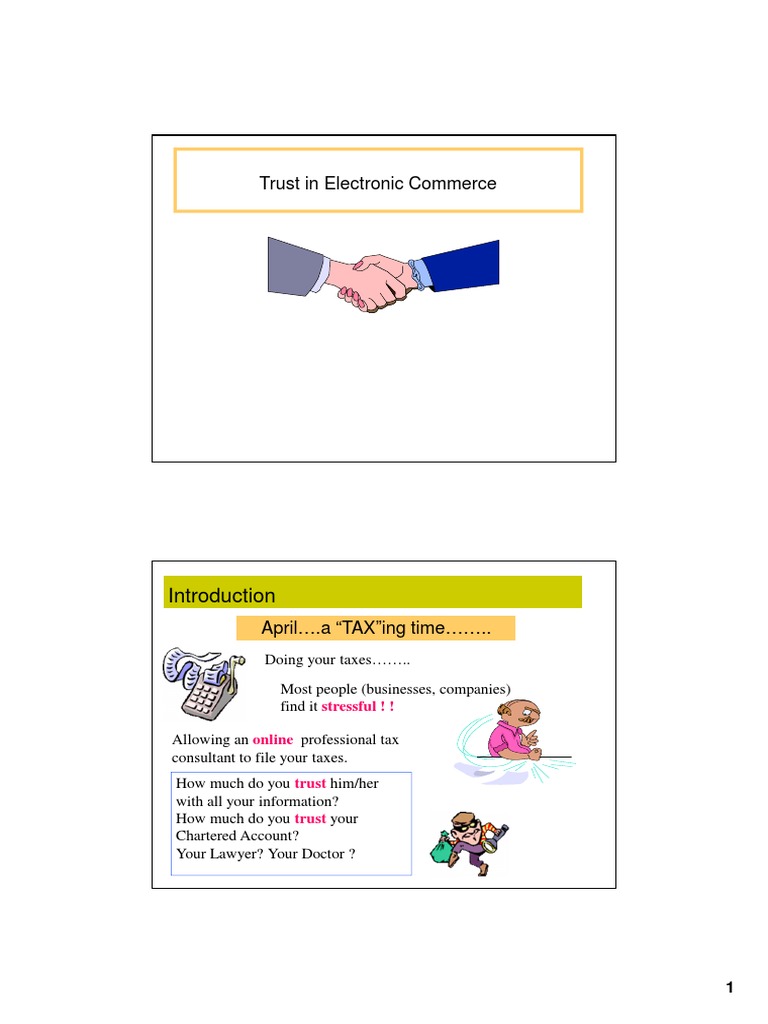 Trust in Electronic Commerce

Introduction

April….a “TAX”ing time……..

Doing your taxes……..

Most people (businesses, companies) find it stressful ! !

Allowing an online professional tax consultant to file your taxes.

How much do you trust him/her with all your information?
How much do you trust your Chartered Account?
Your Lawyer? Your Doctor ?

1